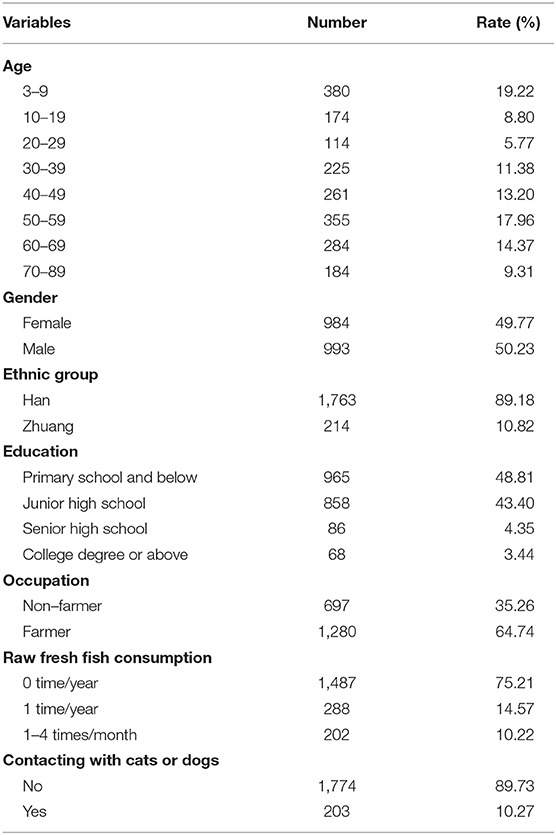 | Variables | Number | Rate (%) |
|---|---|---|
| **Age** | | |
| 3–9 | 380 | 19.22 |
| 10–19 | 174 | 8.80 |
| 20–29 | 114 | 5.77 |
| 30–39 | 225 | 11.38 |
| 40–49 | 261 | 13.20 |
| 50–59 | 355 | 17.96 |
| 60–69 | 284 | 14.37 |
| 70–89 | 184 | 9.31 |
| **Gender** | | |
| Female | 984 | 49.77 |
| Male | 993 | 50.23 |
| **Ethnic group** | | |
| Han | 1,763 | 89.18 |
| Zhuang | 214 | 10.82 |
| **Education** | | |
| Primary school and below | 965 | 48.81 |
| Junior high school | 858 | 43.40 |
| Senior high school | 86 | 4.35 |
| College degree or above | 68 | 3.44 |
| **Occupation** | | |
| Non–farmer | 697 | 35.26 |
| Farmer | 1,280 | 64.74 |
| **Raw fresh fish consumption** | | |
| 0 time/year | 1,487 | 75.21 |
| 1 time/year | 288 | 14.57 |
| 1–4 times/month | 202 | 10.22 |
| **Contacting with cats or dogs** | | |
| No | 1,774 | 89.73 |
| Yes | 203 | 10.27 |